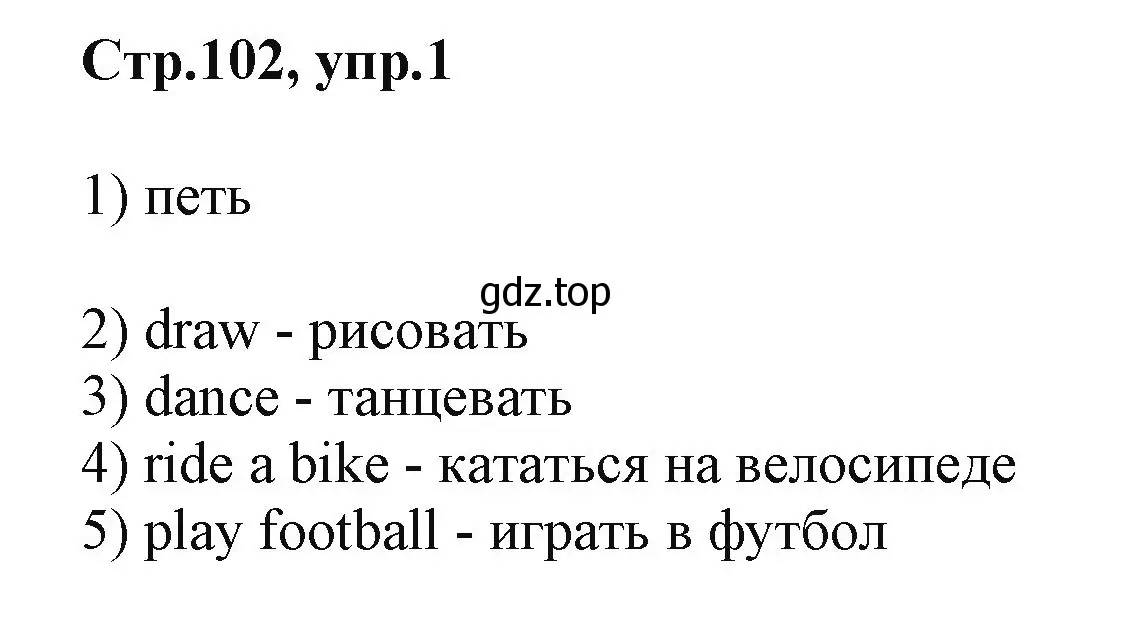 Стр.102, упр.1

1) петь

gdz.top

2) draw - рисовать
3) dance - танцевать
4) ride a bike - кататься на велосипеде
5) play football - играть в футбол